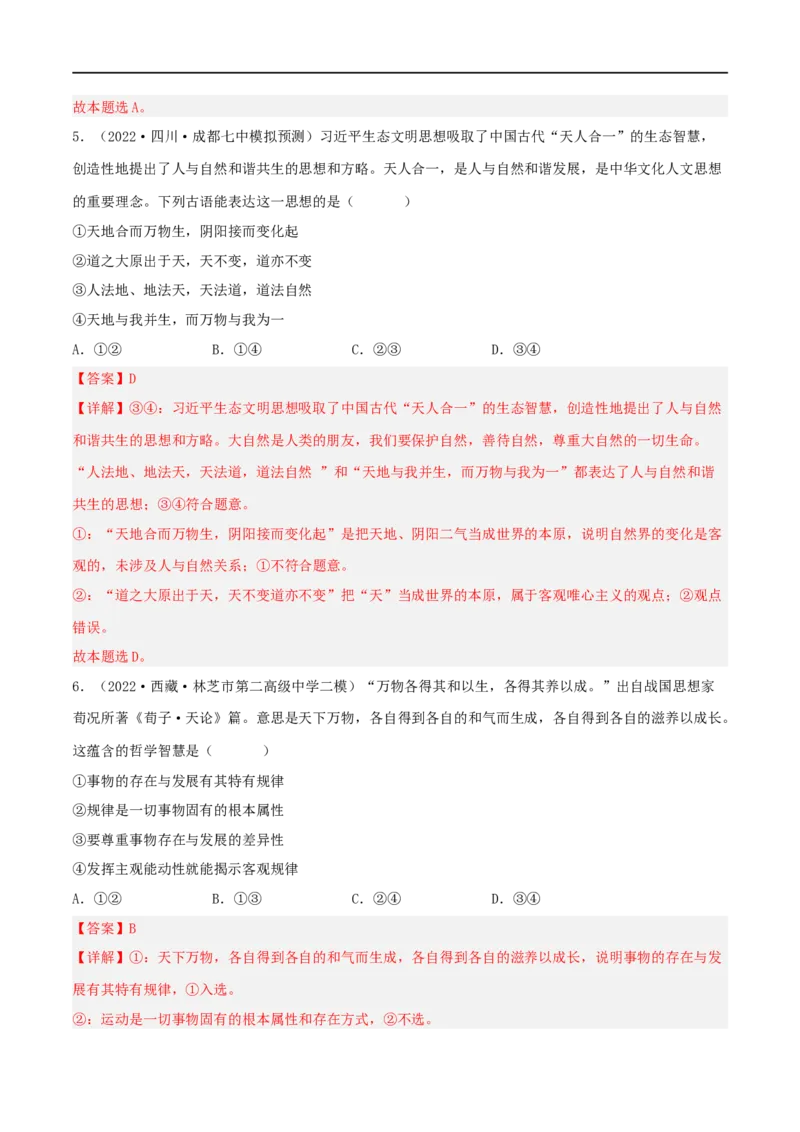 故本题选A。

5．（2022·四川·成都七中模拟预测）习近平生态文明思想吸取了中国古代“天人合一”的生态智慧，创造性地提出了人与自然和谐共生的思想和方略。天人合一，是人与自然和谐发展，是中华文化人文思想的重要理念。下列古语能表达这一思想的是（　　）

①天地合而万物生，阴阳接而变化起

②道之大原出于天，天不变，道亦不变

③人法地、地法天，天法道，道法自然

④天地与我并生，而万物与我为一

A．①②　　B．①④　　C．②③　　D．③④

【答案】D

【详解】③④：习近平生态文明思想吸取了中国古代“天人合一”的生态智慧，创造性地提出了人与自然和谐共生的思想和方略。大自然是人类的朋友，我们要保护自然，善待自然，尊重大自然的一切生命。“人法地、地法天，天法道，道法自然 ”和“天地与我并生，而万物与我为一”都表达了人与自然和谐共生的思想；③④符合题意。

①：“天地合而万物生，阴阳接而变化起”是把天地、阴阳二气当成世界的本原，说明自然界的变化是客观的，未涉及人与自然关系；①不符合题意。

②：“道之大原出于天，天不变道亦不变”把“天”当成世界的本原，属于客观唯心主义的观点；②观点错误。

故本题选D。

6．（2022·西藏·林芝市第二高级中学二模）“万物各得其和以生，各得其养以成。”出自战国思想家荀况所著《荀子·天论》篇。意思是天下万物，各自得到各自的和气而生成，各自得到各自的滋养以成长。这蕴含的哲学智慧是（　　）

①事物的存在与发展有其特有规律

②规律是一切事物固有的根本属性

③要尊重事物存在与发展的差异性

④发挥主观能动性就能揭示客观规律

A．①②　　B．①③　　C．②④　　D．③④

【答案】B

【详解】①：天下万物，各自得到各自的和气而生成，各自得到各自的滋养以成长，说明事物的存在与发展有其特有规律，①入选。

②：运动是一切事物固有的根本属性和存在方式，②不选。